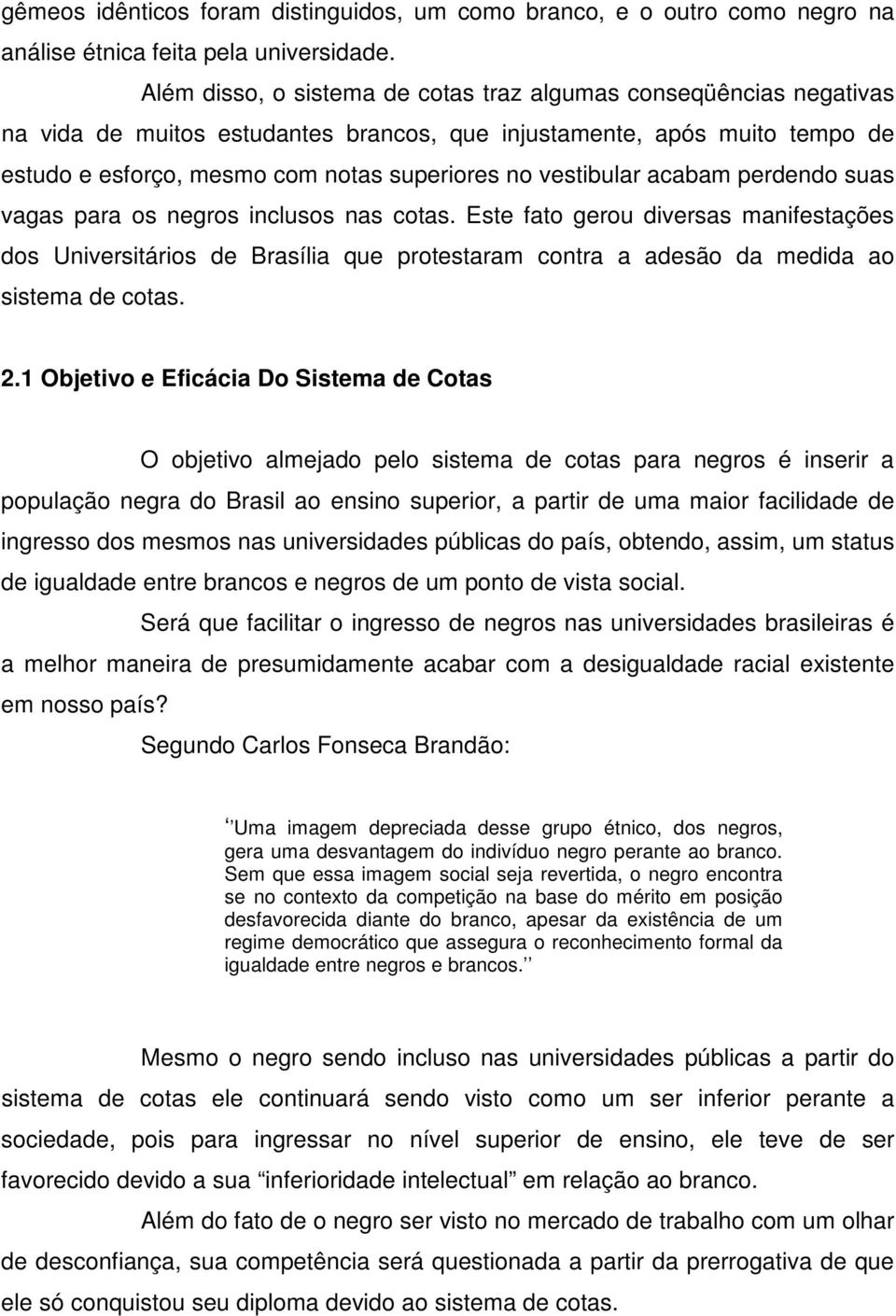 gêmeos idênticos foram distinguidos, um como branco, e o outro como negro na análise étnica feita pela universidade.

Além disso, o sistema de cotas traz algumas conseqüências negativas na vida de muitos estudantes brancos, que injustamente, após muito tempo de estudo e esforço, mesmo com notas superiores no vestibular acabam perdendo suas vagas para os negros inclusos nas cotas. Este fato gerou diversas manifestações dos Universitários de Brasília que protestaram contra a adesão da medida ao sistema de cotas.

2.1 Objetivo e Eficácia Do Sistema de Cotas

O objetivo almejado pelo sistema de cotas para negros é inserir a população negra do Brasil ao ensino superior, a partir de uma maior facilidade de ingresso dos mesmos nas universidades públicas do país, obtendo, assim, um status de igualdade entre brancos e negros de um ponto de vista social.

Será que facilitar o ingresso de negros nas universidades brasileiras é a melhor maneira de presumidamente acabar com a desigualdade racial existente em nosso país?

Segundo Carlos Fonseca Brandão:

‘’Uma imagem depreciada desse grupo étnico, dos negros, gera uma desvantagem do indivíduo negro perante ao branco. Sem que essa imagem social seja revertida, o negro encontra se no contexto da competição na base do mérito em posição desfavorecida diante do branco, apesar da existência de um regime democrático que assegura o reconhecimento formal da igualdade entre negros e brancos.’’

Mesmo o negro sendo incluso nas universidades públicas a partir do sistema de cotas ele continuará sendo visto como um ser inferior perante a sociedade, pois para ingressar no nível superior de ensino, ele teve de ser favorecido devido a sua “inferioridade intelectual” em relação ao branco.

Além do fato de o negro ser visto no mercado de trabalho com um olhar de desconfiança, sua competência será questionada a partir da prerrogativa de que ele só conquistou seu diploma devido ao sistema de cotas.